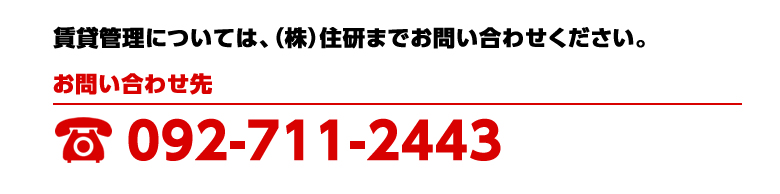 賃貸管理については、(株)住研までお問い合わせください。

お問い合わせ先

☎ 092-711-2443